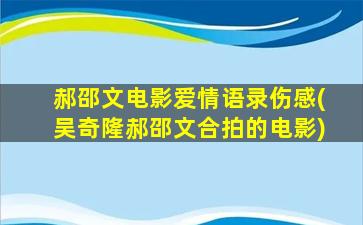 郝邵文电影爱情语录伤感(吴奇隆郝邵文合拍的电影)